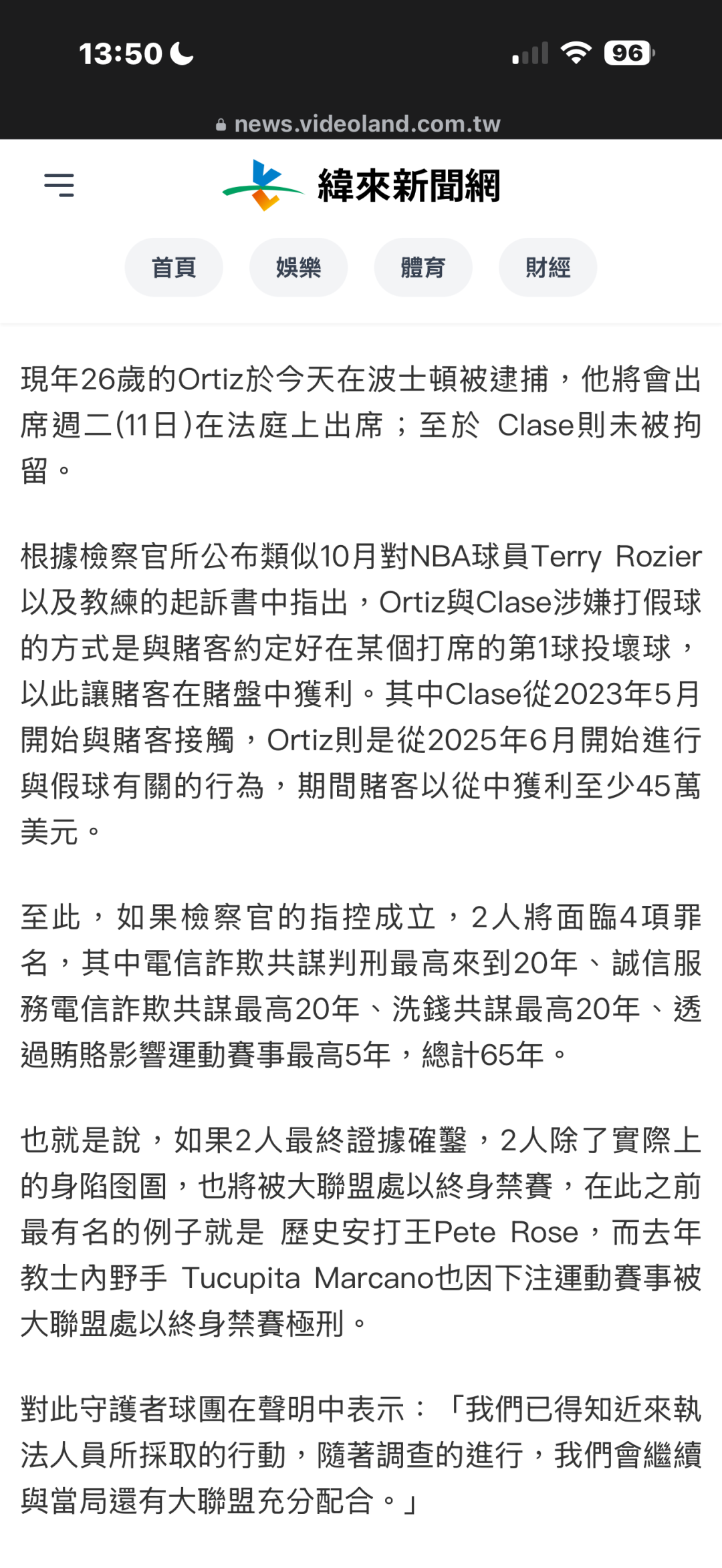 13:50

96

news.videoland.com.tw

緯來新聞網

首頁 娛樂 體育 財經

現年26歲的Ortiz於今天在波士頓被逮捕，他將會出席週二(11日)在法庭上出席；至於 Clase則未被拘留。

根據檢察官所公布類似10月對NBA球員Terry Rozier以及教練的起訴書中指出，Ortiz與Clase涉嫌打假球的方式是與賭客約定好在某個打席的第1球投壞球，以此讓賭客在賭盤中獲利。其中Clase從2023年5月開始與賭客接觸，Ortiz則是從2025年6月開始進行與假球有關的行為，期間賭客以從中獲利至少45萬美元。

至此，如果檢察官的指控成立，2人將面臨4項罪名，其中電信詐欺共謀判刑最高來到20年、誠信服務電信詐欺共謀最高20年、洗錢共謀最高20年、透過賄賂影響運動賽事最高5年，總計65年。

也就是說，如果2人最終證據確鑿，2人除了實際上的身陷囹圄，也將被大聯盟處以終身禁賽，在此之前最有名的例子就是 歷史安打王Pete Rose，而去年教士內野手 Tucupita Marcano也因下注運動賽事被大聯盟處以終身禁賽極刑。

對此守護者球團在聲明中表示：「我們已得知近來執法人員所採取的行動，隨著調查的進行，我們會繼續與當局還有大聯盟充分配合。」